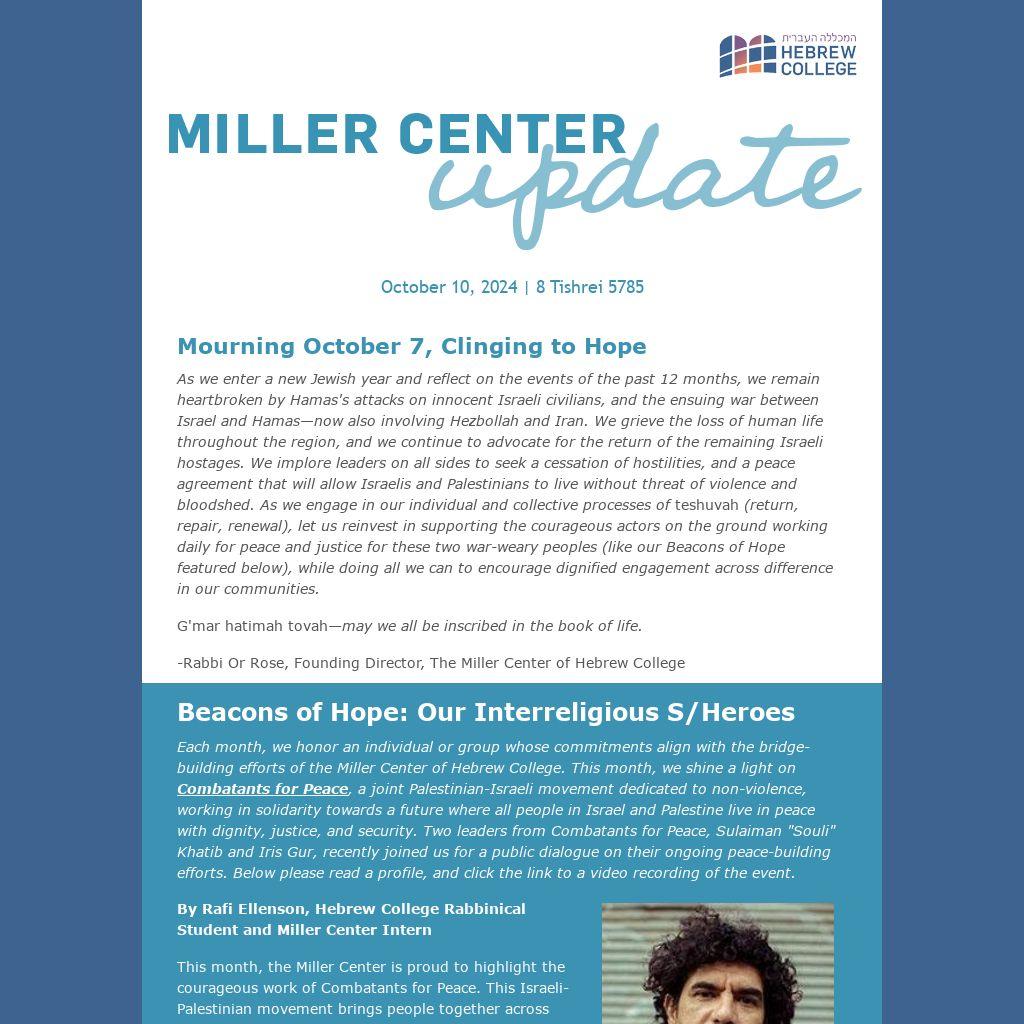 המכללה העברית
HEBREW COLLEGE

MILLER CENTER update

October 10, 2024 | 8 Tishrei 5785

Mourning October 7, Clinging to Hope

As we enter a new Jewish year and reflect on the events of the past 12 months, we remain heartbroken by Hamas's attacks on innocent Israeli civilians, and the ensuing war between Israel and Hamas—now also involving Hezbollah and Iran. We grieve the loss of human life throughout the region, and we continue to advocate for the return of the remaining Israeli hostages. We implore leaders on all sides to seek a cessation of hostilities, and a peace agreement that will allow Israelis and Palestinians to live without threat of violence and bloodshed. As we engage in our individual and collective processes of teshuvah (return, repair, renewal), let us reinvest in supporting the courageous actors on the ground working daily for peace and justice for these two war-weary peoples (like our Beacons of Hope featured below), while doing all we can to encourage dignified engagement across difference in our communities.

G'mar hatimah tovah—may we all be inscribed in the book of life.

-Rabbi Or Rose, Founding Director, The Miller Center of Hebrew College

Beacons of Hope: Our Interreligious S/Heroes

Each month, we honor an individual or group whose commitments align with the bridge-building efforts of the Miller Center of Hebrew College. This month, we shine a light on Combatants for Peace, a joint Palestinian-Israeli movement dedicated to non-violence, working in solidarity towards a future where all people in Israel and Palestine live in peace with dignity, justice, and security. Two leaders from Combatants for Peace, Sulaiman "Souli" Khatib and Iris Gur, recently joined us for a public dialogue on their ongoing peace-building efforts. Below please read a profile, and click the link to a video recording of the event.

By Rafi Ellenson, Hebrew College Rabbinical Student and Miller Center Intern

This month, the Miller Center is proud to highlight the courageous work of Combatants for Peace. This Israeli-Palestinian movement brings people together across